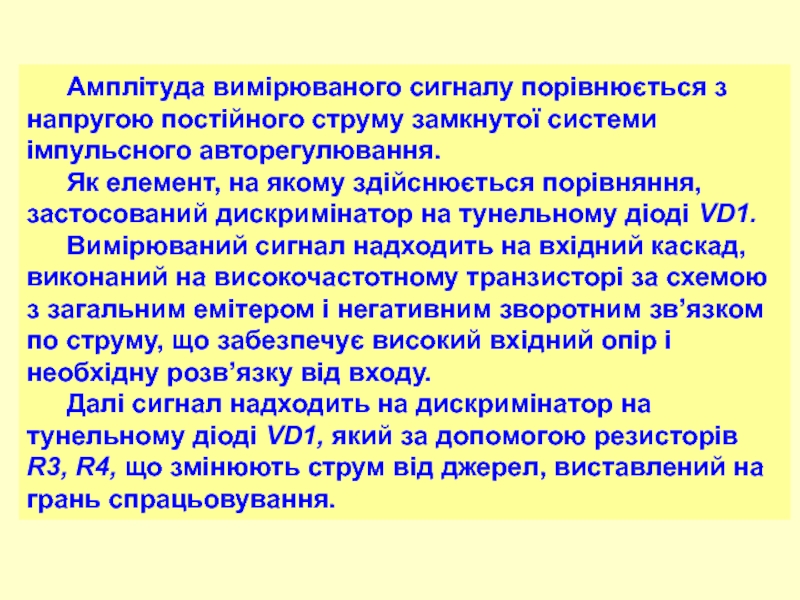 Амплітуда вимірюваного сигналу порівнюється з напругою постійного струму замкнутої системи імпульсного авторегулювання.

Як елемент, на якому здійснюється порівняння, застосований дискримінатор на тунельному діоді VD1.

Вимірюваний сигнал надходить на вхідний каскад, виконаний на високочастотному транзисторі за схемою з загальним емітером і негативним зворотним зв’язком по струму, що забезпечує високий вхідний опір і необхідну розв’язку від входу.

Далі сигнал надходить на дискримінатор на тунельному діоді VD1, який за допомогою резисторів R3, R4, що змінюють струм від джерел, виставлений на грань спрацьовування.